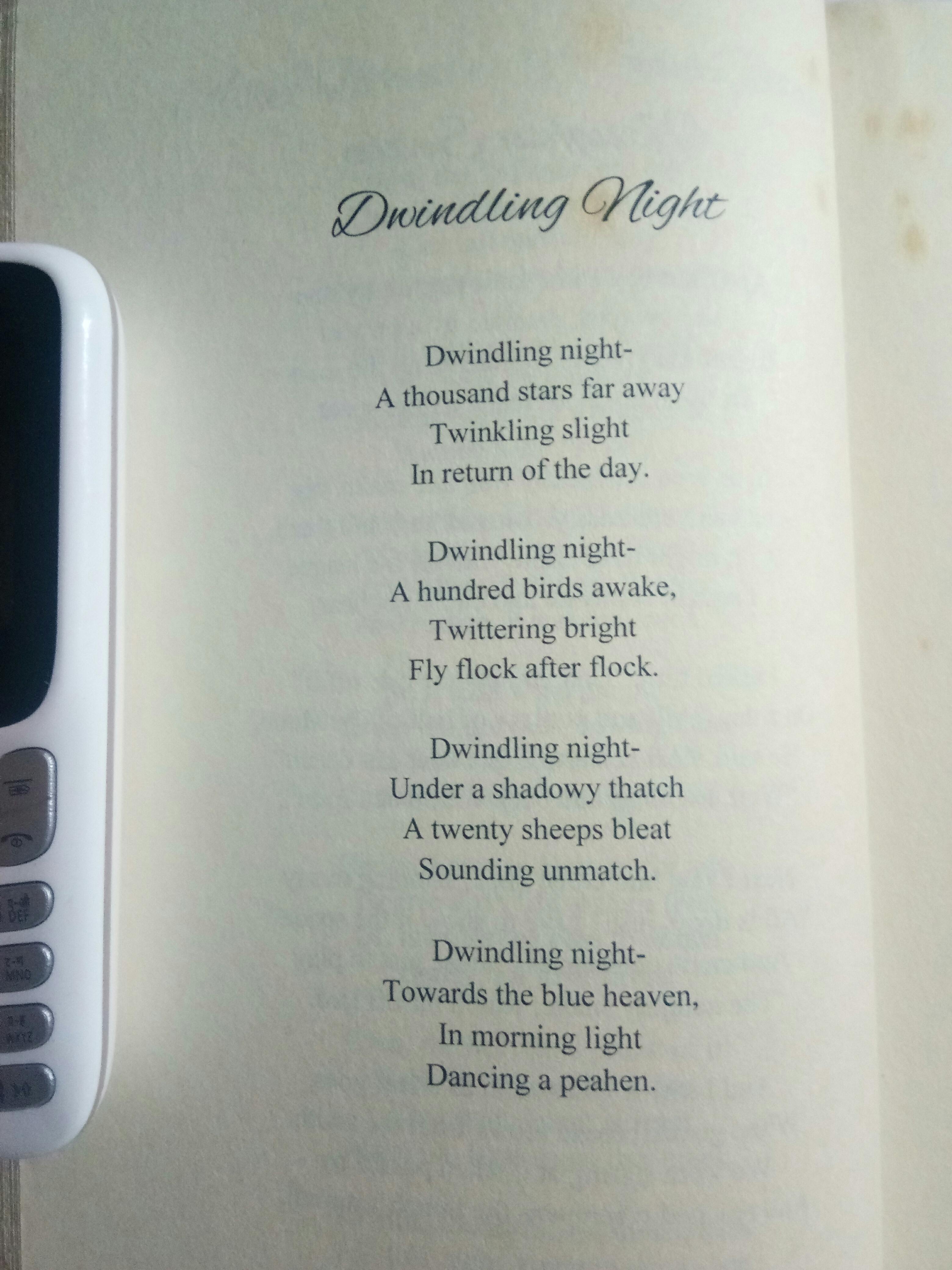 Dwindling Night

Dwindling night-
A thousand stars far away
Twinkling slight
In return of the day.

Dwindling night-
A hundred birds awake,
Twittering bright
Fly flock after flock.

Dwindling night-
Under a shadowy thatch
A twenty sheeps bleat
Sounding unmatch.

Dwindling night-
Towards the blue heaven,
In morning light
Dancing a peahen.